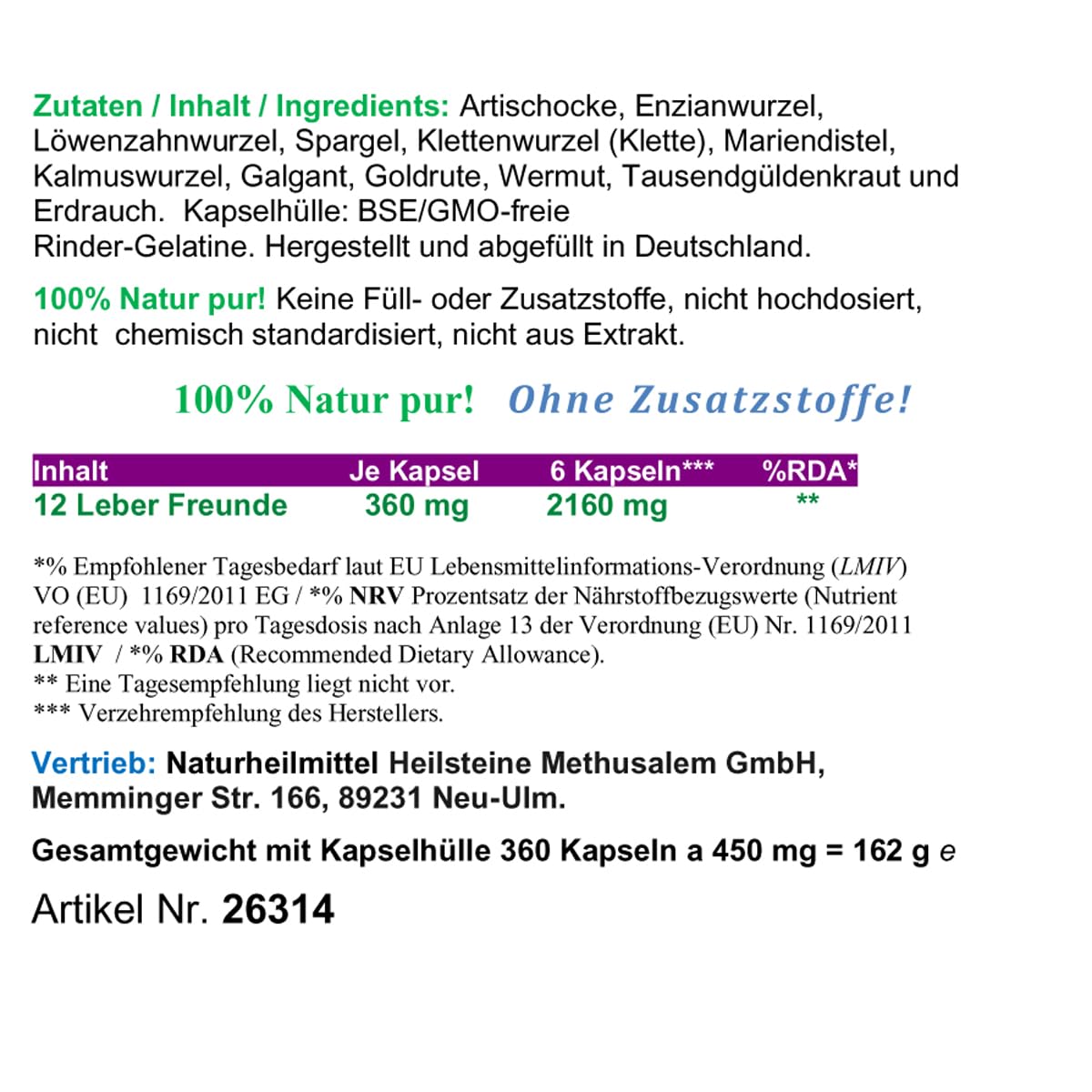 Zutaten / Inhalt / Ingredients: Artischocke, Enzianwurzel, Löwenzahnwurzel, Spargel, Klettenwurzel (Klette), Mariendistel, Kalmuswurzel, Galgant, Goldrute, Wermut, Tausendgüldenkraut und Erdrauch. Kapselhülle: BSE/GMO-freie
Rinder-Gelatine. Hergestellt und abgefüllt in Deutschland.

100% Natur pur! Keine Füll- oder Zusatzstoffe, nicht hochdosiert, nicht chemisch standardisiert, nicht aus Extrakt.

100% Natur pur! Ohne Zusatzstoffe!

| Inhalt | Je Kapsel | 6 Kapseln*** | %RDA* |
|---|---|---|---|
| 12 Leber Freunde | 360 mg | 2160 mg | ** |

*% Empfohlener Tagesbedarf laut EU Lebensmittelinformations-Verordnung (LMIV) VO (EU) 1169/2011 EG / *% NRV Prozentsatz der Nährstoffbezugswerte (Nutrient reference values) pro Tagesdosis nach Anlage 13 der Verordnung (EU) Nr. 1169/2011 LMIV / *% RDA (Recommended Dietary Allowance).
** Eine Tagesempfehlung liegt nicht vor.
*** Verzehrempfehlung des Herstellers.

Vertrieb: Naturheilmittel Heilsteine Methusalem GmbH, Memminger Str. 166, 89231 Neu-Ulm.

Gesamtgewicht mit Kapselhülle 360 Kapseln a 450 mg = 162 g e

Artikel Nr. 26314